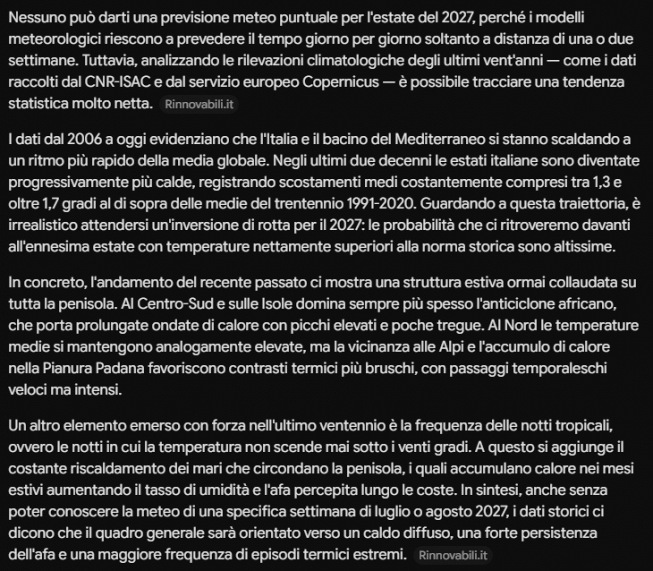 Nessuno può darti una previsione meteo puntuale per l'estate del 2027, perché i modelli meteorologici riescono a prevedere il tempo giorno per giorno soltanto a distanza di una o due settimane. Tuttavia, analizzando le rilevazioni climatologiche degli ultimi vent'anni — come i dati raccolti dal CNR-ISAC e dal servizio europeo Copernicus — è possibile tracciare una tendenza statistica molto netta. Rinnovabili.it

I dati dal 2006 a oggi evidenziano che l'Italia e il bacino del Mediterraneo si stanno scaldando a un ritmo più rapido della media globale. Negli ultimi due decenni le estati italiane sono diventate progressivamente più calde, registrando scostamenti medi costantemente compresi tra 1,3 e oltre 1,7 gradi al di sopra delle medie del trentennio 1991-2020. Guardando a questa traiettoria, è irrealistico attendersi un'inversione di rotta per il 2027: le probabilità che ci ritroveremo davanti all'ennesima estate con temperature nettamente superiori alla norma storica sono altissime.

In concreto, l'andamento del recente passato ci mostra una struttura estiva ormai collaudata su tutta la penisola. Al Centro-Sud e sulle Isole domina sempre più spesso l'anticiclone africano, che porta prolungate ondate di calore con picchi elevati e poche tregue. Al Nord le temperature medie si mantengono analogamente elevate, ma la vicinanza alle Alpi e l'accumulo di calore nella Pianura Padana favoriscono contrasti termici più bruschi, con passaggi temporaleschi veloci ma intensi.

Un altro elemento emerso con forza nell'ultimo ventennio è la frequenza delle notti tropicali, ovvero le notti in cui la temperatura non scende mai sotto i venti gradi. A questo si aggiunge il costante riscaldamento dei mari che circondano la penisola, i quali accumulano calore nei mesi estivi aumentando il tasso di umidità e l'afa percepita lungo le coste. In sintesi, anche senza poter conoscere la meteo di una specifica settimana di luglio o agosto 2027, i dati storici ci dicono che il quadro generale sarà orientato verso un caldo diffuso, una forte persistenza dell'afa e una maggiore frequenza di episodi termici estremi. Rinnovabili.it